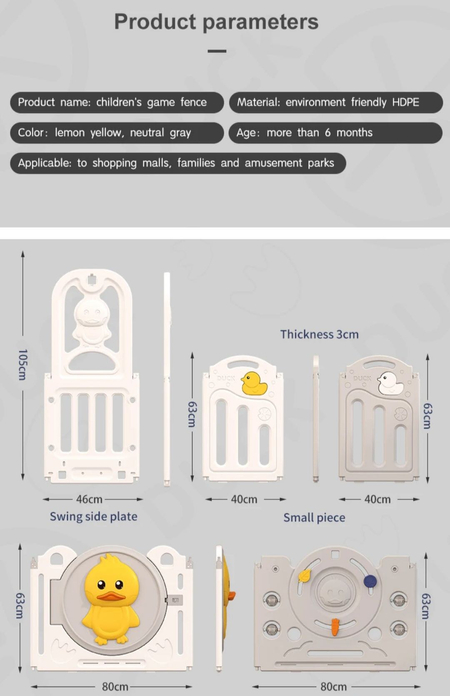 Product parameters

Product name: children's game fence

Material: environment friendly HDPE

Color: lemon yellow, neutral gray

Age: more than 6 months

Applicable: to shopping malls, families and amusement parks

105cm

46cm

Swing side plate

Thickness 3cm

63cm

DUCK

40cm

DUCK

63cm

40cm

Small piece

63cm

80cm

63cm

80cm